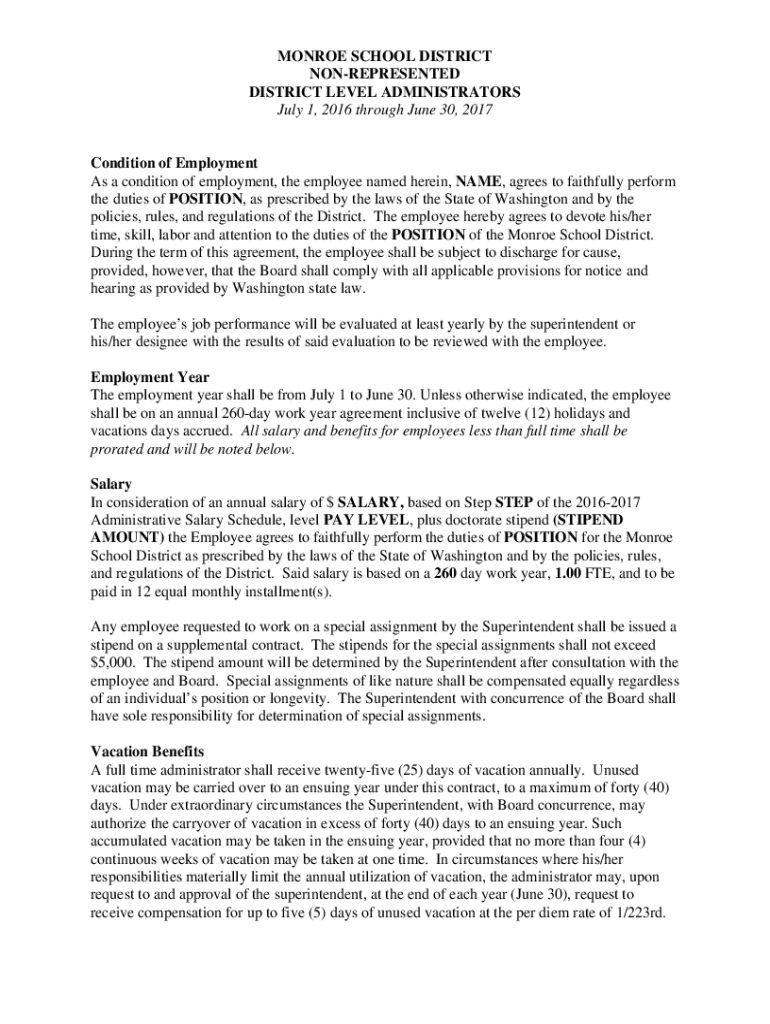 MONROE SCHOOL DISTRICT
NON-REPRESENTED
DISTRICT LEVEL ADMINISTRATORS
July 1, 2016 through June 30, 2017

Condition of Employment
As a condition of employment, the employee named herein, NAME, agrees to faithfully perform the duties of POSITION, as prescribed by the laws of the State of Washington and by the policies, rules, and regulations of the District. The employee hereby agrees to devote his/her time, skill, labor and attention to the duties of the POSITION of the Monroe School District. During the term of this agreement, the employee shall be subject to discharge for cause, provided, however, that the Board shall comply with all applicable provisions for notice and hearing as provided by Washington state law.

The employee's job performance will be evaluated at least yearly by the superintendent or his/her designee with the results of said evaluation to be reviewed with the employee.

Employment Year
The employment year shall be from July 1 to June 30. Unless otherwise indicated, the employee shall be on an annual 260-day work year agreement inclusive of twelve (12) holidays and vacations days accrued. All salary and benefits for employees less than full time shall be prorated and will be noted below.

Salary
In consideration of an annual salary of $ SALARY, based on Step STEP of the 2016-2017 Administrative Salary Schedule, level PAY LEVEL, plus doctorate stipend (STIPEND AMOUNT) the Employee agrees to faithfully perform the duties of POSITION for the Monroe School District as prescribed by the laws of the State of Washington and by the policies, rules, and regulations of the District. Said salary is based on a 260 day work year, 1.00 FTE, and to be paid in 12 equal monthly installment(s).

Any employee requested to work on a special assignment by the Superintendent shall be issued a stipend on a supplemental contract. The stipends for the special assignments shall not exceed $5,000. The stipend amount will be determined by the Superintendent after consultation with the employee and Board. Special assignments of like nature shall be compensated equally regardless of an individual's position or longevity. The Superintendent with concurrence of the Board shall have sole responsibility for determination of special assignments.

Vacation Benefits
A full time administrator shall receive twenty-five (25) days of vacation annually. Unused vacation may be carried over to an ensuing year under this contract, to a maximum of forty (40) days. Under extraordinary circumstances the Superintendent, with Board concurrence, may authorize the carryover of vacation in excess of forty (40) days to an ensuing year. Such accumulated vacation may be taken in the ensuing year, provided that no more than four (4) continuous weeks of vacation may be taken at one time. In circumstances where his/her responsibilities materially limit the annual utilization of vacation, the administrator may, upon request to and approval of the superintendent, at the end of each year (June 30), request to receive compensation for up to five (5) days of unused vacation at the per diem rate of 1/223rd.